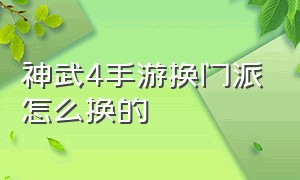 神武4手游换门派怎么换的